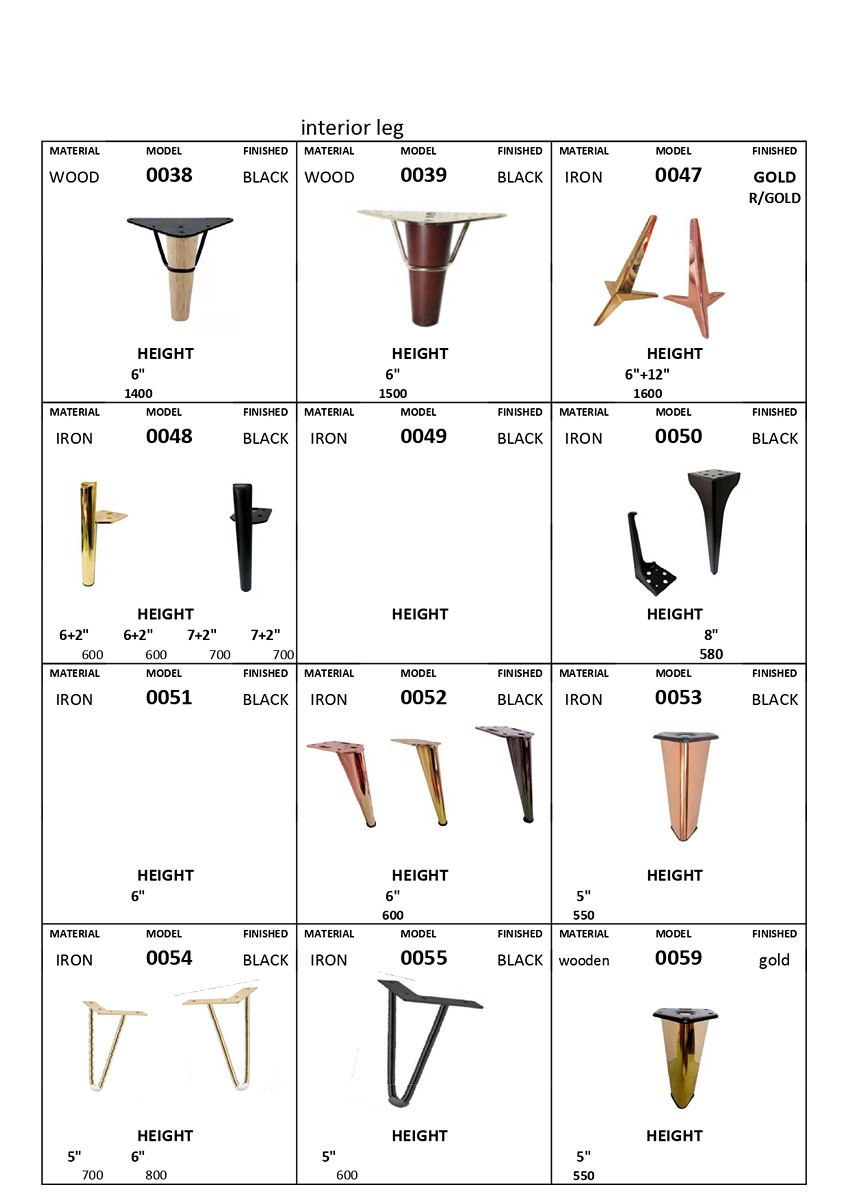 interior leg

MATERIAL MODEL FINISHED
WOOD 0038 BLACK
HEIGHT
6"
1400

MATERIAL MODEL FINISHED
WOOD 0039 BLACK
HEIGHT
6"
1500

MATERIAL MODEL FINISHED
IRON 0047 GOLD
R/GOLD
HEIGHT
6"+12"
1600

MATERIAL MODEL FINISHED
IRON 0048 BLACK
HEIGHT
6+2" 6+2" 7+2" 7+2"
600 600 700 700

MATERIAL MODEL FINISHED
IRON 0049 BLACK
HEIGHT

MATERIAL MODEL FINISHED
IRON 0050 BLACK
HEIGHT
8"
580

MATERIAL MODEL FINISHED
IRON 0051 BLACK
HEIGHT
6"

MATERIAL MODEL FINISHED
IRON 0052 BLACK
HEIGHT
6"
600

MATERIAL MODEL FINISHED
IRON 0053 BLACK
HEIGHT
5"
550

MATERIAL MODEL FINISHED
IRON 0054 BLACK
HEIGHT
5" 6"
700 800

MATERIAL MODEL FINISHED
IRON 0055 BLACK
HEIGHT
5"
600

MATERIAL MODEL FINISHED
wooden 0059 gold
HEIGHT
5"
550